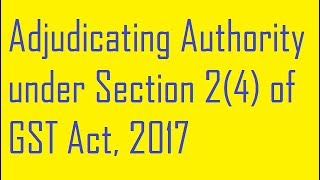 Adjudicating Authority under Section 2(4) of GST Act, 2017